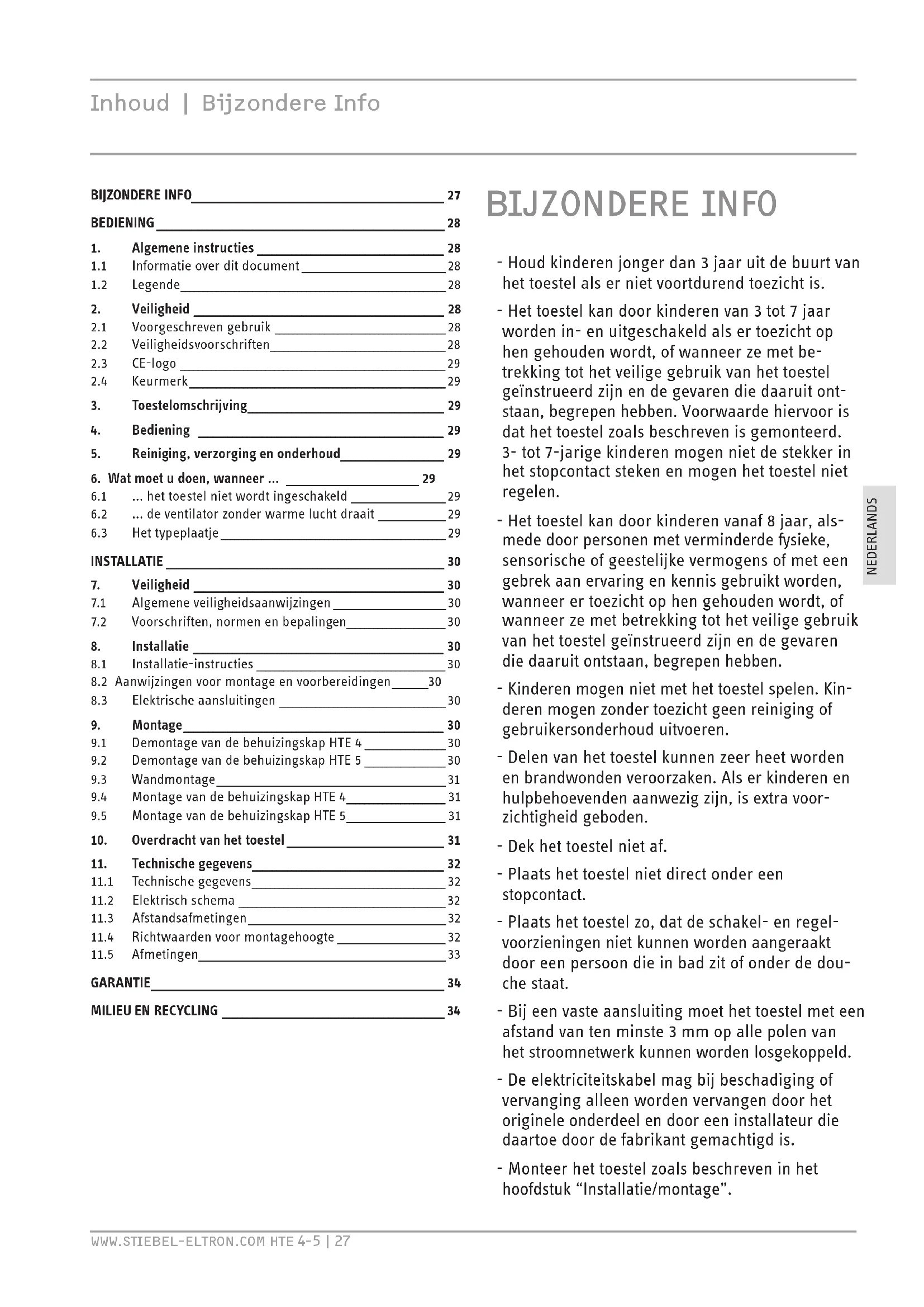 Inhoud | Bijzondere Info

BIJZONDERE INFO 27
BEDIENING 28
1. Algemene instructies 28
1.1 Informatie over dit document 28
1.2 Legende 28
2. Veiligheid 28
2.1 Voorgeschreven gebruik 28
2.2 Veiligheidsvoorschriften 28
2.3 CE-logo 29
2.4 Keurmerk 29
3. Toestelomschrijving 29
4. Bediening 29
5. Reiniging, verzorging en onderhoud 29
6. Wat moet u doen, wanneer ... 29
6.1 ... het toestel niet wordt ingeschakeld 29
6.2 ... de ventilator zonder warme lucht draait 29
6.3 Het typeplaatje 29
INSTALLATIE 30
7. Veiligheid 30
7.1 Algemene veiligheidsaanwijzingen 30
7.2 Voorschriften, normen en bepalingen 30
8. Installatie 30
8.1 Installatie-instructies 30
8.2 Aanwijzingen voor montage en voorbereidingen 30
8.3 Elektrische aansluitingen 30
9. Montage 30
9.1 Demontage van de behuizingskap HTE 4 30
9.2 Demontage van de behuizingskap HTE 5 30
9.3 Wandmontage 31
9.4 Montage van de behuizingskap HTE 4 31
9.5 Montage van de behuizingskap HTE 5 31
10. Overdracht van het toestel 31
11. Technische gegevens 32
11.1 Technische gegevens 32
11.2 Elektrisch schema 32
11.3 Afstandsafmetingen 32
11.4 Richtwaarden voor montagehoogte 32
11.5 Afmetingen 33
GARANTIE 34
MILIEU EN RECYCLING 34

BIJZONDERE INFO

- Houd kinderen jonger dan 3 jaar uit de buurt van het toestel als er niet voortdurend toezicht is.

- Het toestel kan door kinderen van 3 tot 7 jaar worden in- en uitgeschakeld als er toezicht op hen gehouden wordt, of wanneer ze met betrekking tot het veilige gebruik van het toestel geïnstrueerd zijn en de gevaren die daaruit ontstaan, begrepen hebben. Voorwaarde hiervoor is dat het toestel zoals beschreven is gemonteerd. 3- tot 7-jarige kinderen mogen niet de stekker in het stopcontact steken en mogen het toestel niet regelen.

- Het toestel kan door kinderen vanaf 8 jaar, alsmede door personen met verminderde fysieke, sensorische of geestelijke vermogens of met een gebrek aan ervaring en kennis gebruikt worden, wanneer er toezicht op hen gehouden wordt, of wanneer ze met betrekking tot het veilige gebruik van het toestel geïnstrueerd zijn en de gevaren die daaruit ontstaan, begrepen hebben.

- Kinderen mogen niet met het toestel spelen. Kinderen mogen zonder toezicht geen reiniging of gebruikersonderhoud uitvoeren.

- Delen van het toestel kunnen zeer heet worden en brandwonden veroorzaken. Als er kinderen en hulpbehoevenden aanwezig zijn, is extra voorzichtigheid geboden.

- Dek het toestel niet af.

- Plaats het toestel niet direct onder een stopcontact.

- Plaats het toestel zo, dat de schakel- en regelvoorzieningen niet kunnen worden aangeraakt door een persoon die in bad zit of onder de douche staat.

- Bij een vaste aansluiting moet het toestel met een afstand van ten minste 3 mm op alle polen van het stroomnetwerk kunnen worden losgekoppeld.

- De elektriciteitskabel mag bij beschadiging of vervanging alleen worden vervangen door het originele onderdeel en door een installateur die daartoe door de fabrikant gemachtigd is.

- Monteer het toestel zoals beschreven in het hoofdstuk “Installatie/montage”.

NEDERLANDS

WWW.STIEBEL-ELTRON.COM HTE 4-5 | 27